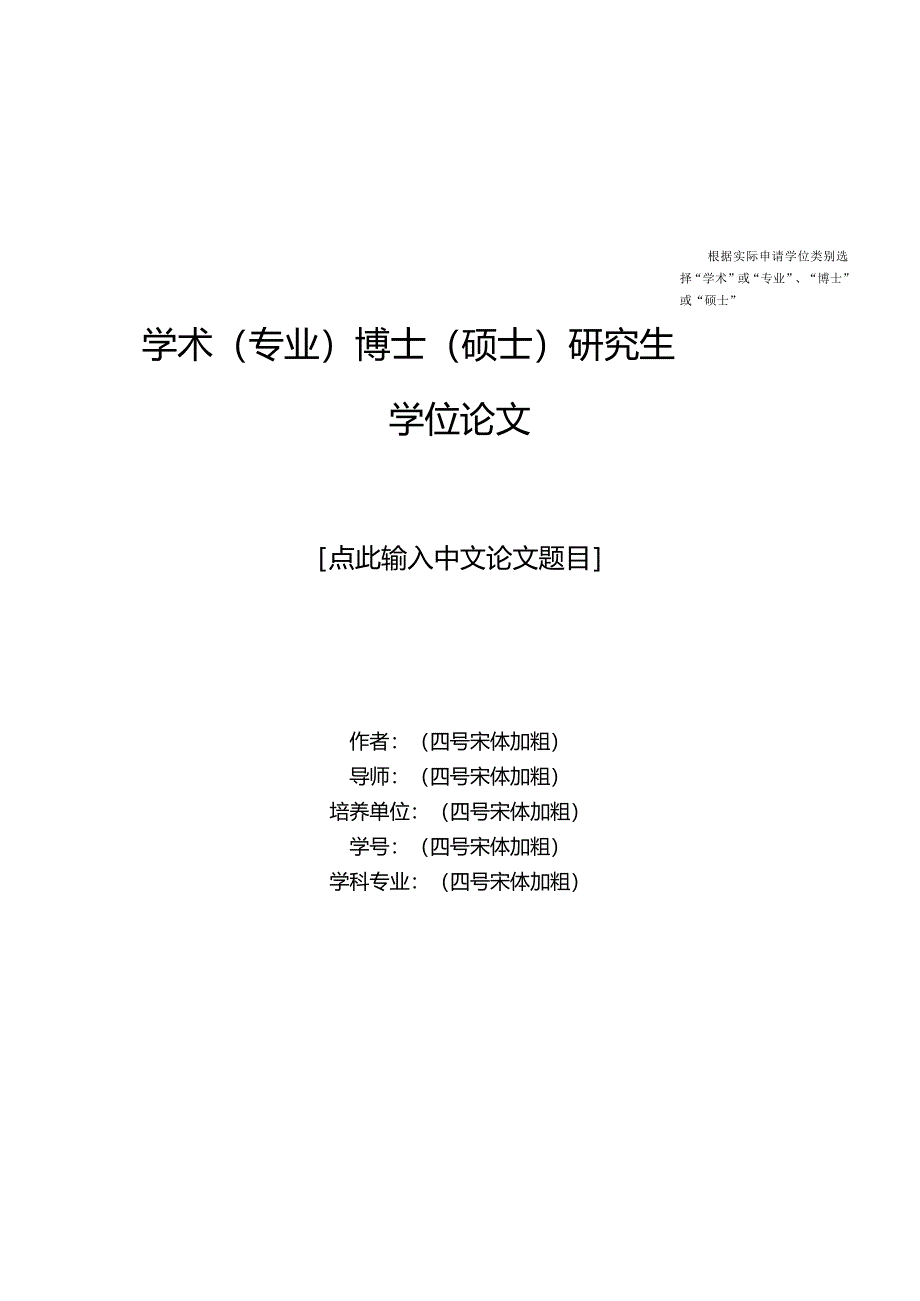 根据实际申请学位类别选择“学术”或“专业”、“博士”或“硕士”

学术（专业）博士（硕士）研究生

学位论文

[点此输入中文论文题目]

作者：（四号宋体加粗）
导师：（四号宋体加粗）
培养单位：（四号宋体加粗）
学号：（四号宋体加粗）
学科专业：（四号宋体加粗）